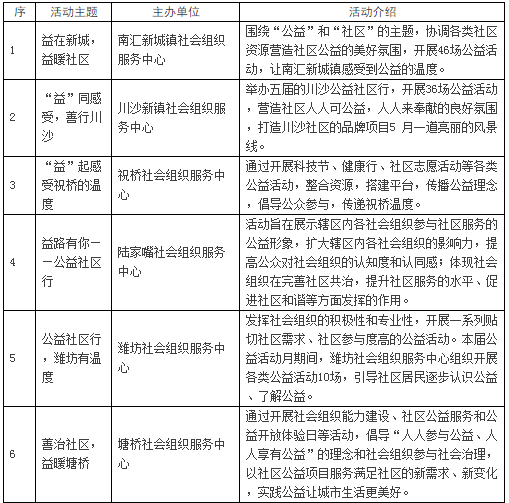 | 序 | 活动主题 | 主办单位 | 活动介绍 |
|---|---|---|---|
| 1 | 益在新城，益暖社区 | 南汇新城镇社会组织服务中心 | 围绕“公益”和“社区”的主题，协调各类社区资源营造社区公益的美好氛围，开展46场公益活动，让南汇新城镇感受到公益的温度。 |
| 2 | “益”同感受，善行川沙 | 川沙新镇社会组织服务中心 | 举办五届的川沙公益社区行，开展36场公益活动，营造社区人人可公益，人人来奉献的良好氛围，打造川沙社区的品牌项目5 月一道亮丽的风景线。 |
| 3 | “益”起感受祝桥的温度 | 祝桥社会组织服务中心 | 通过开展科技节、健康行、社区志愿活动等各类公益活动，整合资源，搭建平台，传播公益理念，倡导公众参与，传递祝桥温度。 |
| 4 | 益路有你——公益社区行 | 陆家嘴社会组织服务中心 | 活动旨在展示辖区内各社会组织参与社区服务的公益形象，扩大辖区内各社会组织的影响力，提高公众对社会组织的认知度和认同感；体现社会组织在完善社区共治，提升社区服务的水平、促进社区和谐等方面发挥的作用。 |
| 5 | 公益社区行，潍坊有温度 | 潍坊社会组织服务中心 | 发挥社会组织的积极性和专业性，开展一系列贴切社区需求、社区参与度高的公益活动。本届公益活动月期间，潍坊社会组织服务中心组织开展各类公益活动10场，引导社区居民逐步认识公益、了解公益。 |
| 6 | 善治社区，益暖塘桥 | 塘桥社会组织服务中心 | 通过开展社会组织能力建设、社区公益服务和公益开放体验日等活动，倡导“人人参与公益、人人享有公益”的理念和社会组织参与社会治理，以社区公益项目服务满足社区的新需求、新变化，实践公益让城市生活更美好。 |